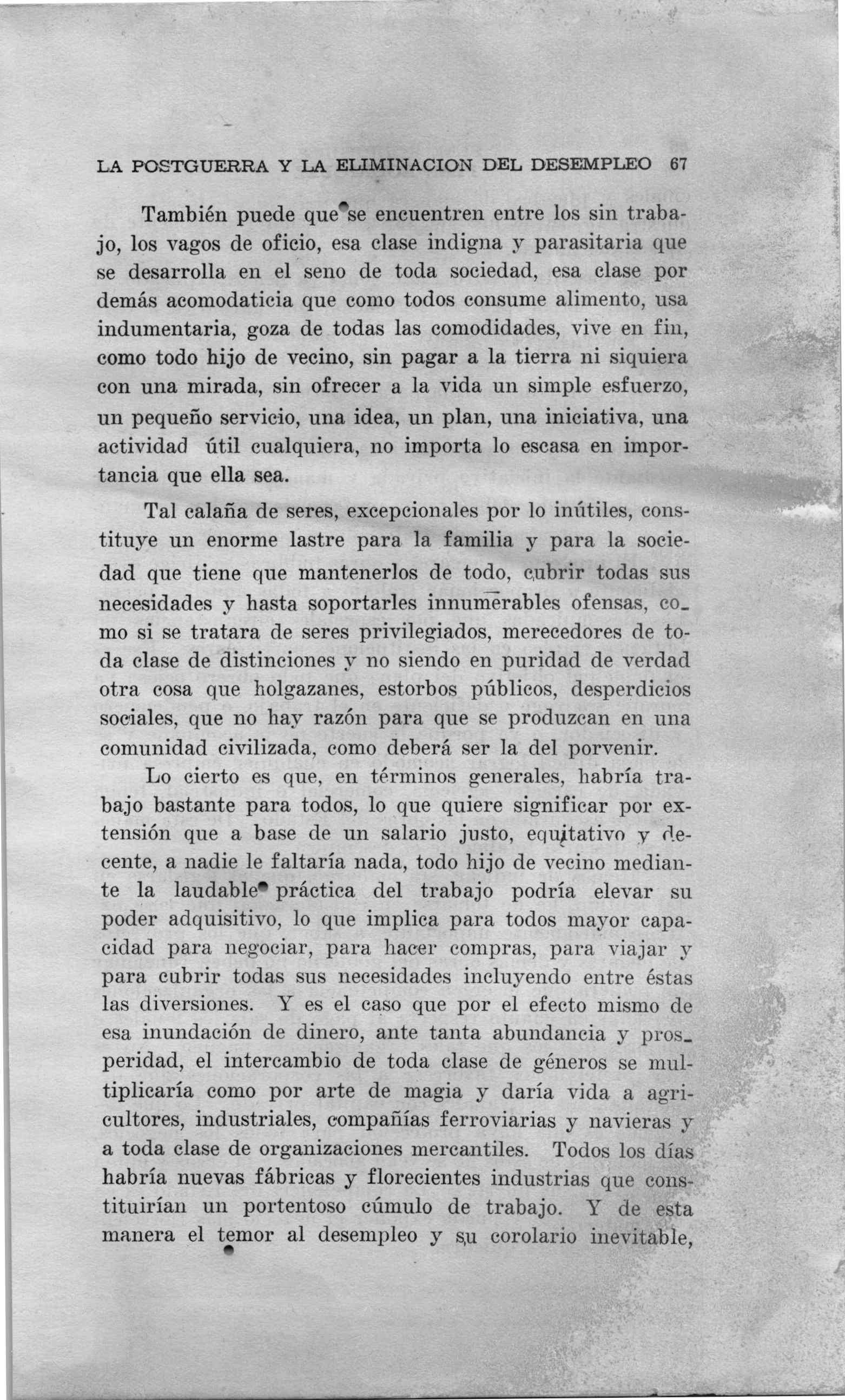 LA POSTGUERRA Y LA ELIMINACION DEL DESEMPLEO 67

También puede que se encuentren entre los sin trabajo, los vagos de oficio, esa clase indigna y parasitaria que se desarrolla en el seno de toda sociedad, esa clase por demás acomodaticia que como todos consume alimento, usa indumentaria, goza de todas las comodidades, vive en fin, como todo hijo de vecino, sin pagar a la tierra ni siquiera con una mirada, sin ofrecer a la vida un simple esfuerzo, un pequeño servicio, una idea, un plan, una iniciativa, una actividad útil cualquiera, no importa lo escasa en importancia que ella sea.

Tal calaña de seres, excepcionales por lo inútiles, constituye un enorme lastre para la familia y para la sociedad que tiene que mantenerlos de todo, cubrir todas sus necesidades y hasta soportarles innumerables ofensas, como si se tratara de seres privilegiados, merecedores de toda clase de distinciones y no siendo en puridad de verdad otra cosa que holgazanes, estorbos públicos, desperdicios sociales, que no hay razón para que se produzcan en una comunidad civilizada, como deberá ser la del porvenir.

Lo cierto es que, en términos generales, habría trabajo bastante para todos, lo que quiere significar por extensión que a base de un salario justo, equitativo y decente, a nadie le faltaría nada, todo hijo de vecino mediante la laudable práctica del trabajo podría elevar su poder adquisitivo, lo que implica para todos mayor capacidad para negociar, para hacer compras, para viajar y para cubrir todas sus necesidades incluyendo entre éstas las diversiones. Y es el caso que por el efecto mismo de esa inundación de dinero, ante tanta abundancia y prosperidad, el intercambio de toda clase de géneros se multiplicaría como por arte de magia y daría vida a agricultores, industriales, compañías ferroviarias y navieras y a toda clase de organizaciones mercantiles. Todos los días habría nuevas fábricas y florecientes industrias que constituirían un portentoso cúmulo de trabajo. Y de esta manera el temor al desempleo y su corolario inevitable,